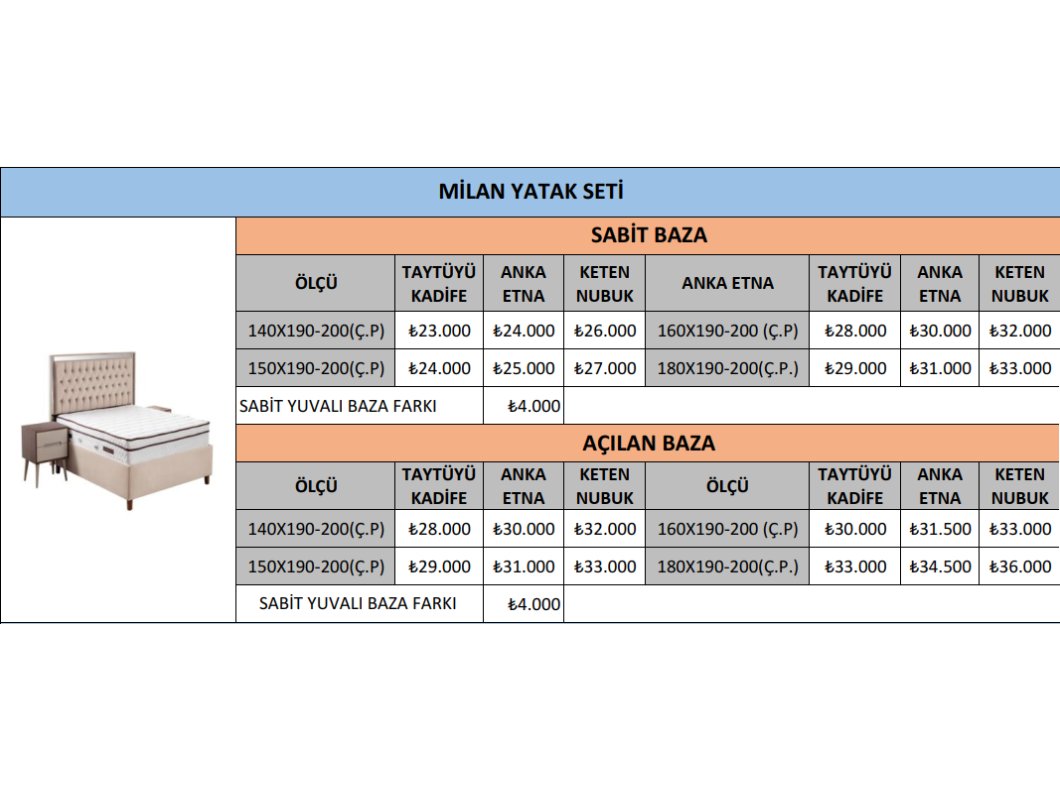 MİLAN YATAK SETİ

SABİT BAZA

| ÖLÇÜ | TAYTÜYÜ KADİFE | ANKA ETNA | KETEN NUBUK | ANKA ETNA | TAYTÜYÜ KADİFE | ANKA ETNA | KETEN NUBUK |
|---|---|---|---|---|---|---|---|
| 140X190-200(Ç.P) | ₺23.000 | ₺24.000 | ₺26.000 | 160X190-200 (Ç.P) | ₺28.000 | ₺30.000 | ₺32.000 |
| 150X190-200(Ç.P) | ₺24.000 | ₺25.000 | ₺27.000 | 180X190-200(Ç.P.) | ₺29.000 | ₺31.000 | ₺33.000 |
| SABİT YUVALI BAZA FARKI | | ₺4.000 | | | | | |

AÇILAN BAZA

| ÖLÇÜ | TAYTÜYÜ KADİFE | ANKA ETNA | KETEN NUBUK | ÖLÇÜ | TAYTÜYÜ KADİFE | ANKA ETNA | KETEN NUBUK |
|---|---|---|---|---|---|---|---|
| 140X190-200(Ç.P) | ₺28.000 | ₺30.000 | ₺32.000 | 160X190-200 (Ç.P) | ₺30.000 | ₺31.500 | ₺33.000 |
| 150X190-200(Ç.P) | ₺29.000 | ₺31.000 | ₺33.000 | 180X190-200(Ç.P.) | ₺33.000 | ₺34.500 | ₺36.000 |
| SABİT YUVALI BAZA FARKI | | ₺4.000 | | | | | |